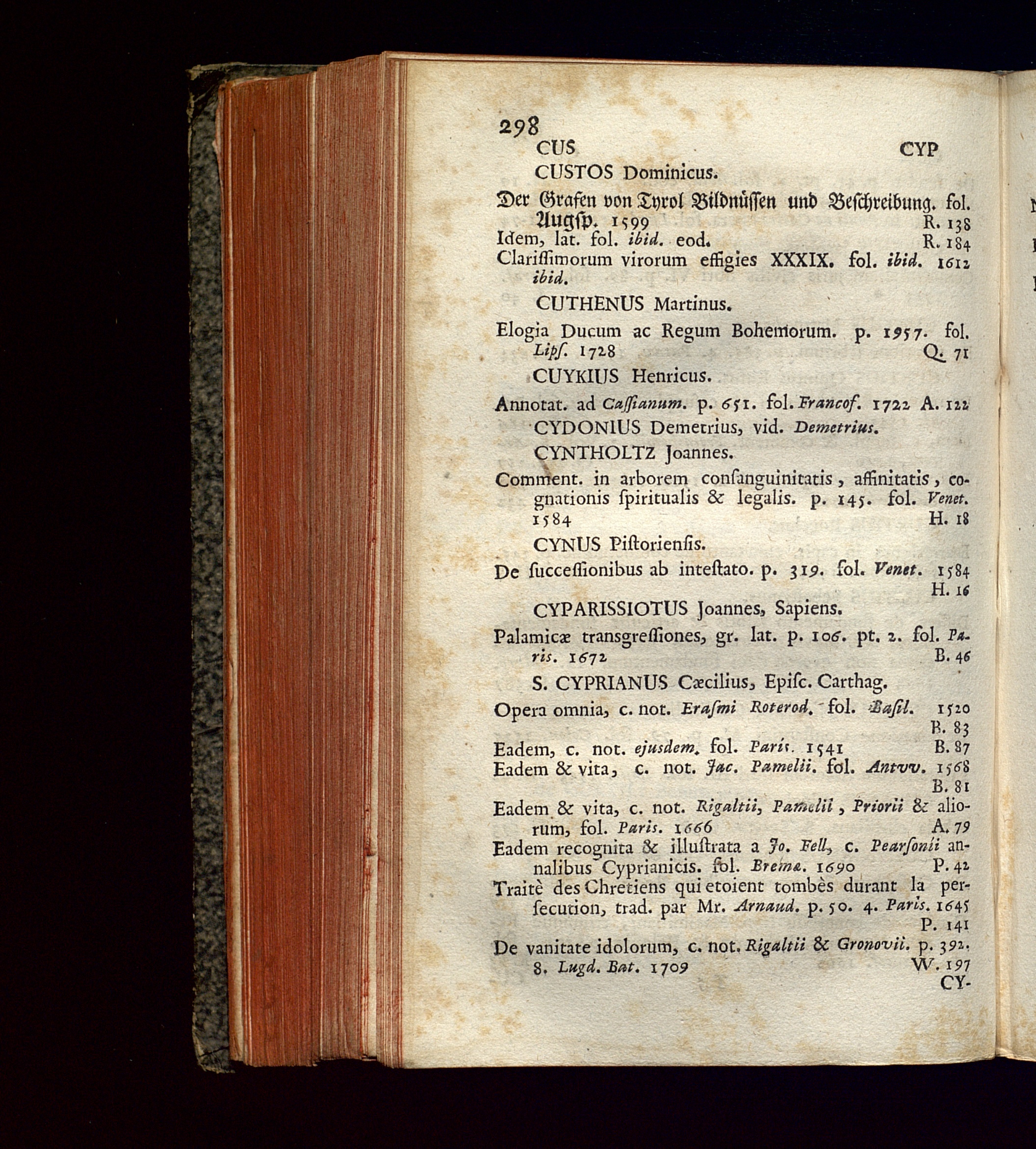 298
CUS CYP

CUSTOS Dominicus.

Der Grafen von Tyrol Bildnüssen und Beschreibung. fol. Augsp. 1599 R. 138
Idem, lat. fol. ibid. eod. R. 184
Clarissimorum virorum effigies XXXIX. fol. ibid. 1612 ibid.

CUTHENUS Martinus.

Elogia Ducum ac Regum Bohemorum. p. 1957. fol. Lipſ. 1728 Q. 71

CUYKIUS Henricus.

Annotat. ad Caſſianum. p. 651. fol. Francof. 1722 A. 122

CYDONIUS Demetrius, vid. Demetrius.

CYNTHOLTZ Joannes.

Comment. in arborem conſanguinitatis, affinitatis, cognationis ſpiritualis & legalis. p. 145. fol. Venet. 1584 H. 18

CYNUS Piſtorienſis.

De ſucceſſionibus ab inteſtato. p. 319. fol. Venet. 1584 H. 16

CYPARISSIOTUS Joannes, Sapiens.

Palamicæ transgreſſiones, gr. lat. p. 106. pt. 2. fol. Paris. 1672 B. 46

S. CYPRIANUS Cæcilius, Epiſc. Carthag.

Opera omnia, c. not. Eraſmi Roterod. fol. Baſil. 1520 B. 83
Eadem, c. not. ejusdem. fol. Paris. 1541 B. 87
Eadem & vita, c. not. Jac. Pamelii. fol. Antvv. 1568 B. 81
Eadem & vita, c. not. Rigaltii, Pamelii, Priorii & aliorum, fol. Paris. 1666 A. 79
Eadem recognita & illuſtrata a Jo. Fell, c. Pearſonii annalibus Cyprianicis. fol. Bremæ. 1690 P. 42
Traitè des Chretiens qui etoient tombès durant la perſecution, trad. par Mr. Arnaud. p. 50. 4. Paris. 1645 P. 141
De vanitate idolorum, c. not. Rigaltii & Gronovii. p. 392. 8. Lugd. Bat. 1709 W. 197
CY-